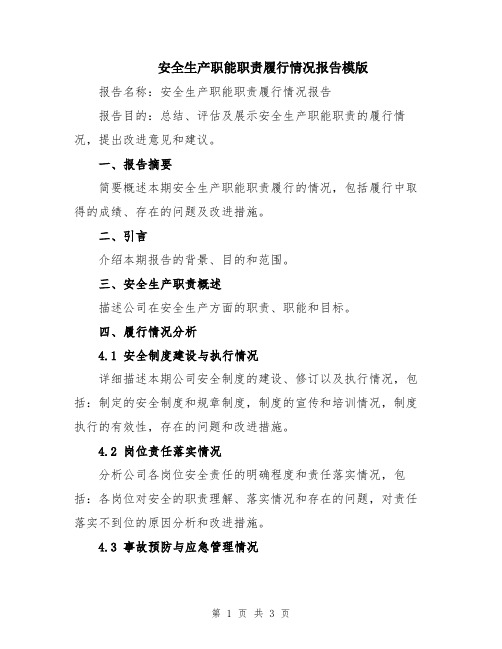 安全生产职能职责履行情况报告模版

报告名称：安全生产职能职责履行情况报告

报告目的：总结、评估及展示安全生产职能职责的履行情况，提出改进意见和建议。

一、报告摘要

简要概述本期安全生产职能职责履行的情况，包括履行中取得的成绩、存在的问题及改进措施。

二、引言

介绍本期报告的背景、目的和范围。

三、安全生产职责概述

描述公司在安全生产方面的职责、职能和目标。

四、履行情况分析

4.1 安全制度建设与执行情况

详细描述本期公司安全制度的建设、修订以及执行情况，包括：制定的安全制度和规章制度，制度的宣传和培训情况，制度执行的有效性，存在的问题和改进措施。

4.2 岗位责任落实情况

分析公司各岗位安全责任的明确程度和责任落实情况，包括：各岗位对安全的职责理解、落实情况和存在的问题，对责任落实不到位的原因分析和改进措施。

4.3 事故预防与应急管理情况

第 1 页 共 3 页